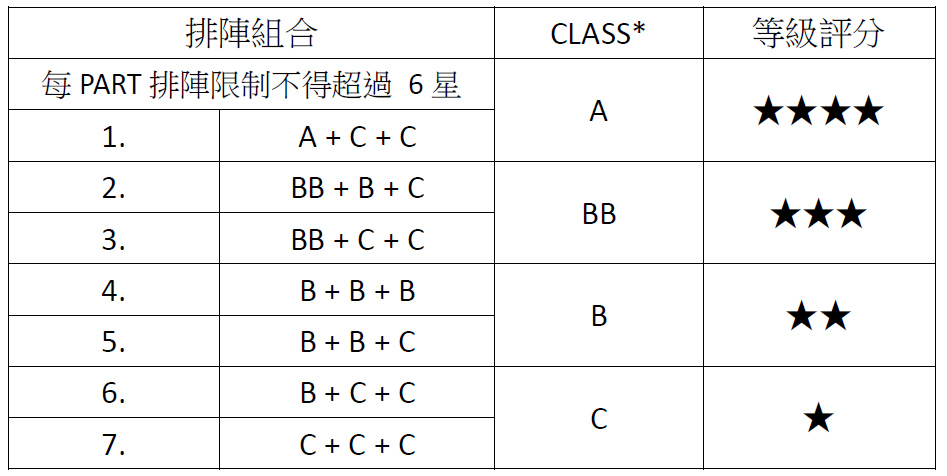 | 排陣組合 | | CLASS* | 等級評分 |
|---|---|---|---|
| 每 PART 排陣限制不得超過 6 星 | | A | ★★★★ |
| 1. | A + C + C | | |
| 2. | BB + B + C | BB | ★★★ |
| 3. | BB + C + C | | |
| 4. | B + B + B | B | ★★ |
| 5. | B + B + C | | |
| 6. | B + C + C | C | ★ |
| 7. | C + C + C | | |